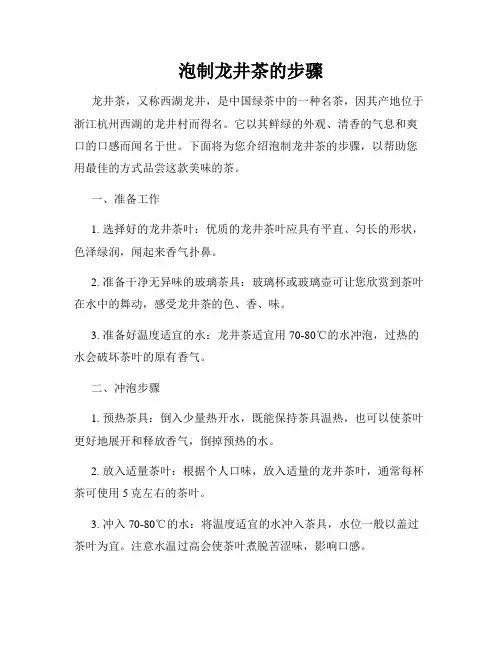 泡制龙井茶的步骤

龙井茶，又称西湖龙井，是中国绿茶中的一种名茶，因其产地位于浙江杭州西湖的龙井村而得名。它以其鲜绿的外观、清香的气息和爽口的口感而闻名于世。下面将为您介绍泡制龙井茶的步骤，以帮助您用最佳的方式品尝这款美味的茶。

一、准备工作

1. 选择好的龙井茶叶：优质的龙井茶叶应具有平直、匀长的形状，色泽绿润，闻起来香气扑鼻。

2. 准备干净无异味的玻璃茶具：玻璃杯或玻璃壶可让您欣赏到茶叶在水中的舞动，感受龙井茶的色、香、味。

3. 准备好温度适宜的水：龙井茶适宜用 70-80℃的水冲泡，过热的水会破坏茶叶的原有香气。

二、冲泡步骤

1. 预热茶具：倒入少量热开水，既能保持茶具温热，也可以使茶叶更好地展开和释放香气，倒掉预热的水。

2. 放入适量茶叶：根据个人口味，放入适量的龙井茶叶，通常每杯茶可使用 5 克左右的茶叶。

3. 冲入 70-80℃的水：将温度适宜的水冲入茶具，水位一般以盖过茶叶为宜。注意水温过高会使茶叶煮脱苦涩味，影响口感。